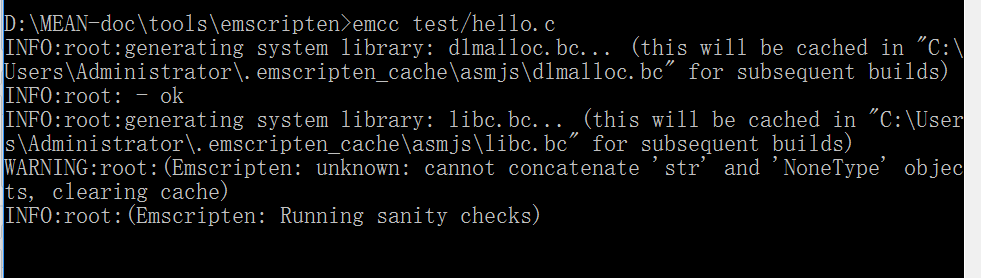 D:\MEAN-doc\tools\emscripten>emcc test/hello.c
INFO:root:generating system library: dlmalloc.bc... (this will be cached in "C:\Users\Administrator\.emscripten_cache\asmjs\dlmalloc.bc" for subsequent builds)
INFO:root: - ok
INFO:root:generating system library: libc.bc... (this will be cached in "C:\Users\Administrator\.emscripten_cache\asmjs\libc.bc" for subsequent builds)
WARNING:root:(Emscripten: unknown: cannot concatenate 'str' and 'NoneType' objects, clearing cache)
INFO:root:(Emscripten: Running sanity checks)